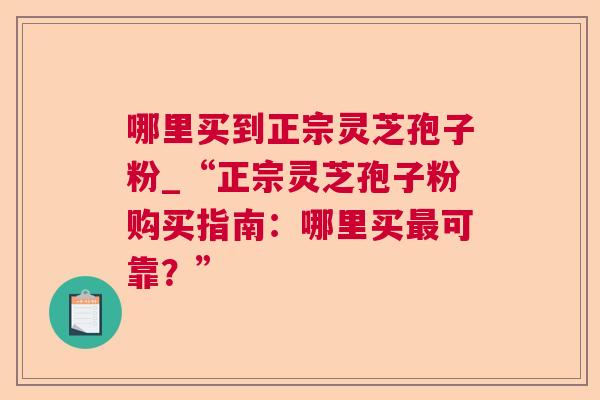 哪里买到正宗灵芝孢子粉_“正宗灵芝孢子粉购买指南：哪里买最可靠？”